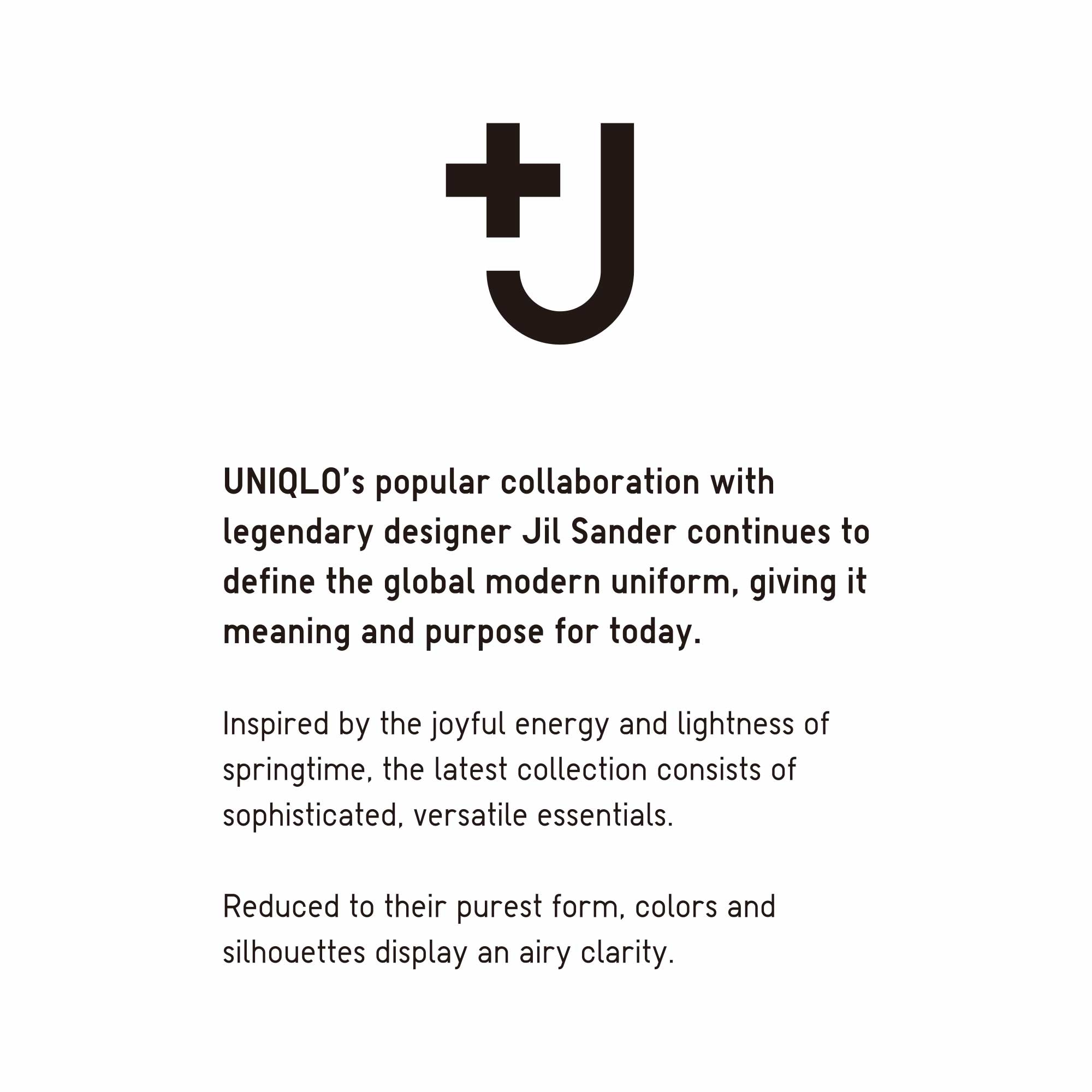 +J

UNIQLO's popular collaboration with legendary designer Jil Sander continues to define the global modern uniform, giving it meaning and purpose for today.

Inspired by the joyful energy and lightness of springtime, the latest collection consists of sophisticated, versatile essentials.

Reduced to their purest form, colors and silhouettes display an airy clarity.